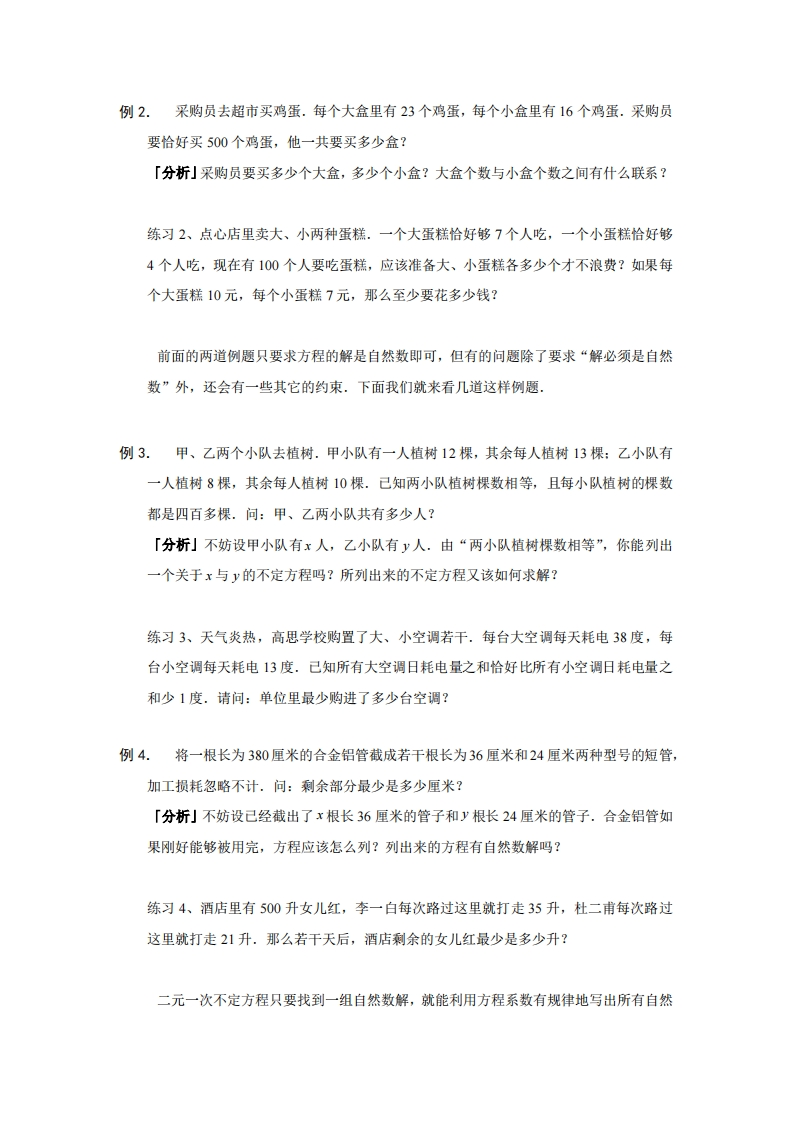 例 2.　采购员去超市买鸡蛋．每个大盒里有 23 个鸡蛋，每个小盒里有 16 个鸡蛋．采购员要恰好买 500 个鸡蛋，他一共要买多少盒？

「分析」采购员要买多少个大盒，多少个小盒？大盒个数与小盒个数之间有什么联系？

练习 2、点心店里卖大、小两种蛋糕．一个大蛋糕恰好够 7 个人吃，一个小蛋糕恰好够 4 个人吃，现在有 100 个人要吃蛋糕，应该准备大、小蛋糕各多少个才不浪费？如果每个大蛋糕 10 元，每个小蛋糕 7 元，那么至少要花多少钱？

前面的两道例题只要求方程的解是自然数即可，但有的问题除了要求“解必须是自然数”外，还会有一些其它的约束．下面我们就来看几道这样例题．

例 3.　甲、乙两个小队去植树．甲小队有一人植树 12 棵，其余每人植树 13 棵；乙小队有一人植树 8 棵，其余每人植树 10 棵．已知两小队植树棵数相等，且每小队植树的棵数都是四百多棵．问：甲、乙两小队共有多少人？

「分析」不妨设甲小队有 $x$ 人，乙小队有 $y$ 人．由“两小队植树棵数相等”，你能列出一个关于 $x$ 与 $y$ 的不定方程吗？所列出来的不定方程又该如何求解？

练习 3、天气炎热，高思学校购置了大、小空调若干．每台大空调每天耗电 38 度，每台小空调每天耗电 13 度．已知所有大空调日耗电量之和恰好比所有小空调日耗电量之和少 1 度．请问：单位里最少购进了多少台空调？

例 4.　将一根长为 380 厘米的合金铝管截成若干根长为 36 厘米和 24 厘米两种型号的短管，加工损耗忽略不计．问：剩余部分最少是多少厘米？

「分析」不妨设已经截出了 $x$ 根长 36 厘米的管子和 $y$ 根长 24 厘米的管子．合金铝管如果刚好能够被用完，方程应该怎么列？列出来的方程有自然数解吗？

练习 4、酒店里有 500 升女儿红，李一白每次路过这里就打走 35 升，杜二甫每次路过这里就打走 21 升．那么若干天后，酒店剩余的女儿红最少是多少升？

二元一次不定方程只要找到一组自然数解，就能利用方程系数有规律地写出所有自然